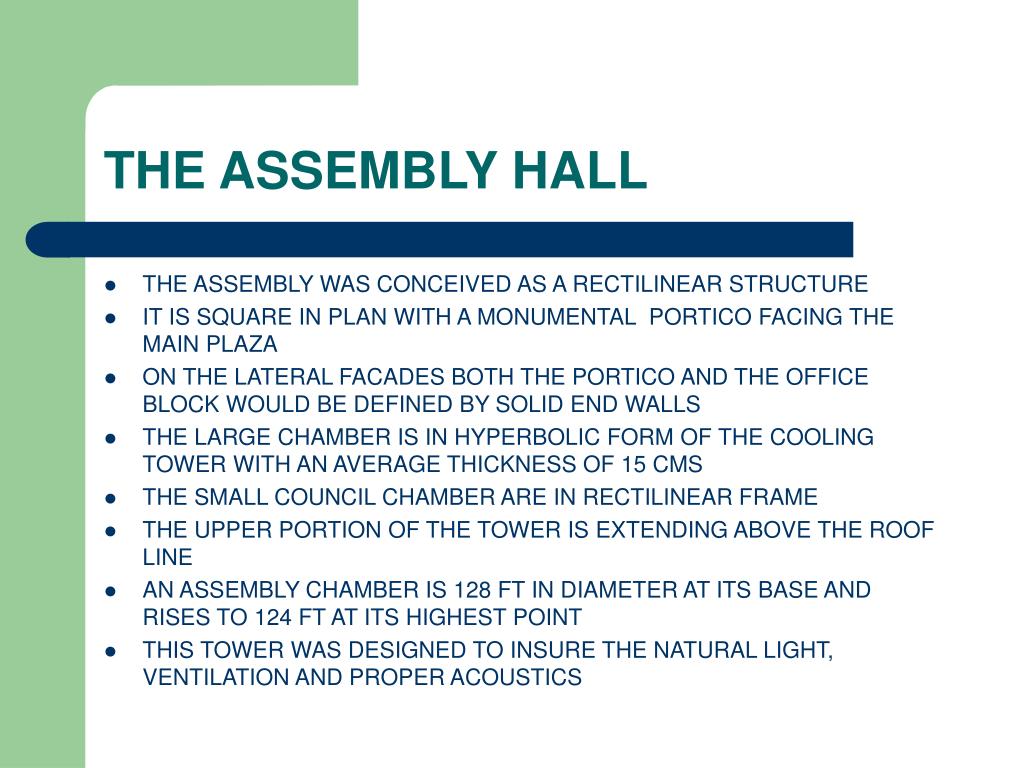 THE ASSEMBLY HALL

- THE ASSEMBLY WAS CONCEIVED AS A RECTILINEAR STRUCTURE
- IT IS SQUARE IN PLAN WITH A MONUMENTAL PORTICO FACING THE MAIN PLAZA
- ON THE LATERAL FACADES BOTH THE PORTICO AND THE OFFICE BLOCK WOULD BE DEFINED BY SOLID END WALLS
- THE LARGE CHAMBER IS IN HYPERBOLIC FORM OF THE COOLING TOWER WITH AN AVERAGE THICKNESS OF 15 CMS
- THE SMALL COUNCIL CHAMBER ARE IN RECTILINEAR FRAME
- THE UPPER PORTION OF THE TOWER IS EXTENDING ABOVE THE ROOF LINE
- AN ASSEMBLY CHAMBER IS 128 FT IN DIAMETER AT ITS BASE AND RISES TO 124 FT AT ITS HIGHEST POINT
- THIS TOWER WAS DESIGNED TO INSURE THE NATURAL LIGHT, VENTILATION AND PROPER ACOUSTICS